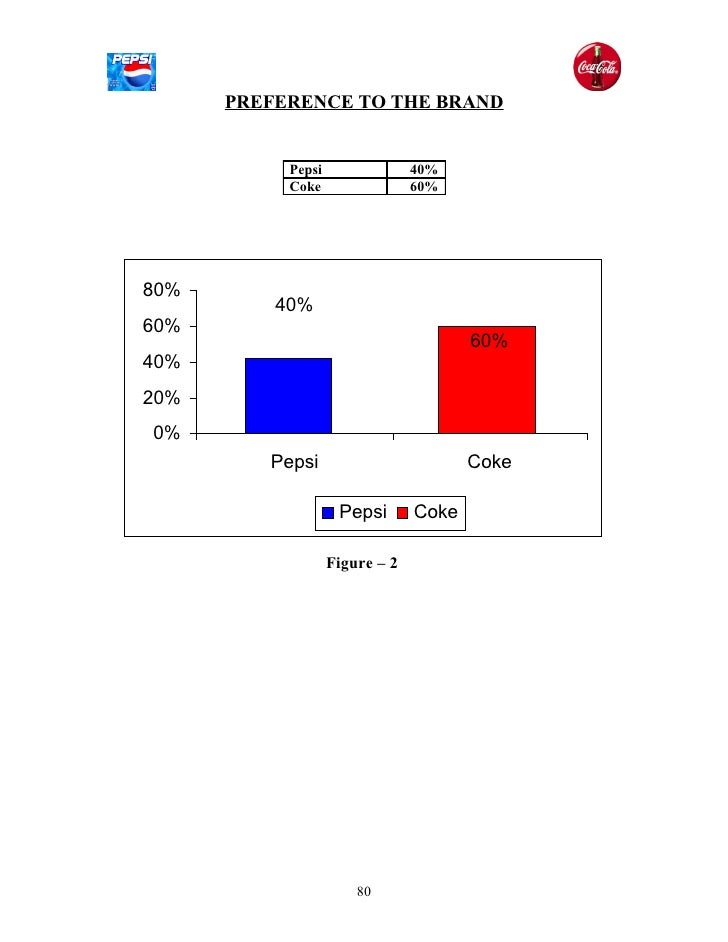 PEPSI

Coca-Cola

PREFERENCE TO THE BRAND

| Pepsi | 40% |
|---|---|
| Coke | 60% |

80%
60%
40%
20%
0%

40%
60%

Pepsi
Coke

Pepsi Coke

Figure – 2

80